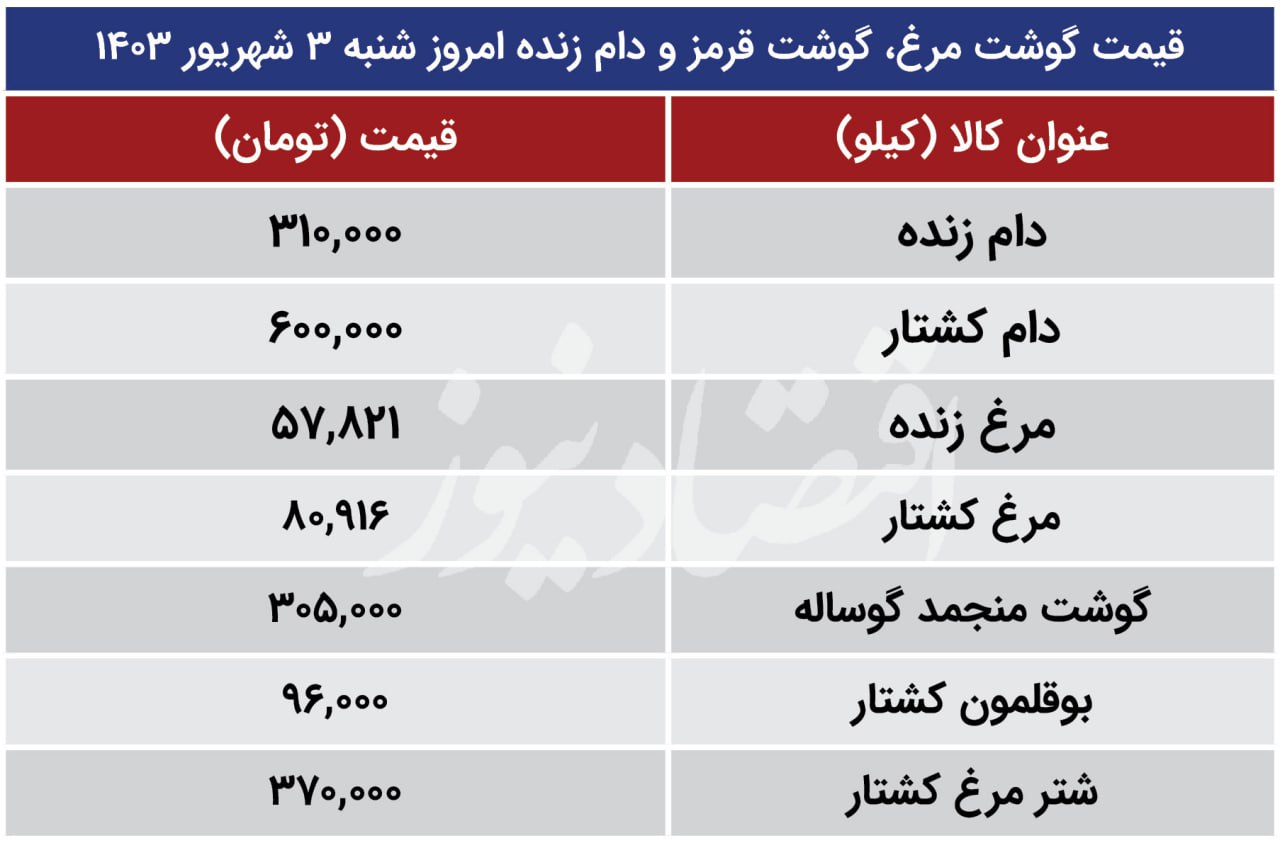 قیمت گوشت مرغ، گوشت قرمز و دام زنده امروز شنبه ۳ شهریور ۱۴۰۳

| عنوان کالا (کیلو) | قیمت (تومان) |
|---|---|
| دام زنده | ۳۱۰,۰۰۰ |
| دام کشتار | ۶۰۰,۰۰۰ |
| مرغ زنده | ۵۷,۸۲۱ |
| مرغ کشتار | ۸۰,۹۱۶ |
| گوشت منجمد گوساله | ۳۰۵,۰۰۰ |
| بوقلمون کشتار | ۹۶,۰۰۰ |
| شتر مرغ کشتار | ۳۷۰,۰۰۰ |

اقتصادنیوز